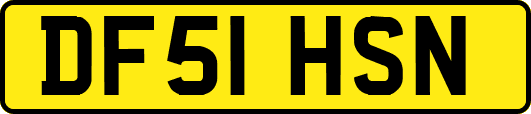 DF51 HSN